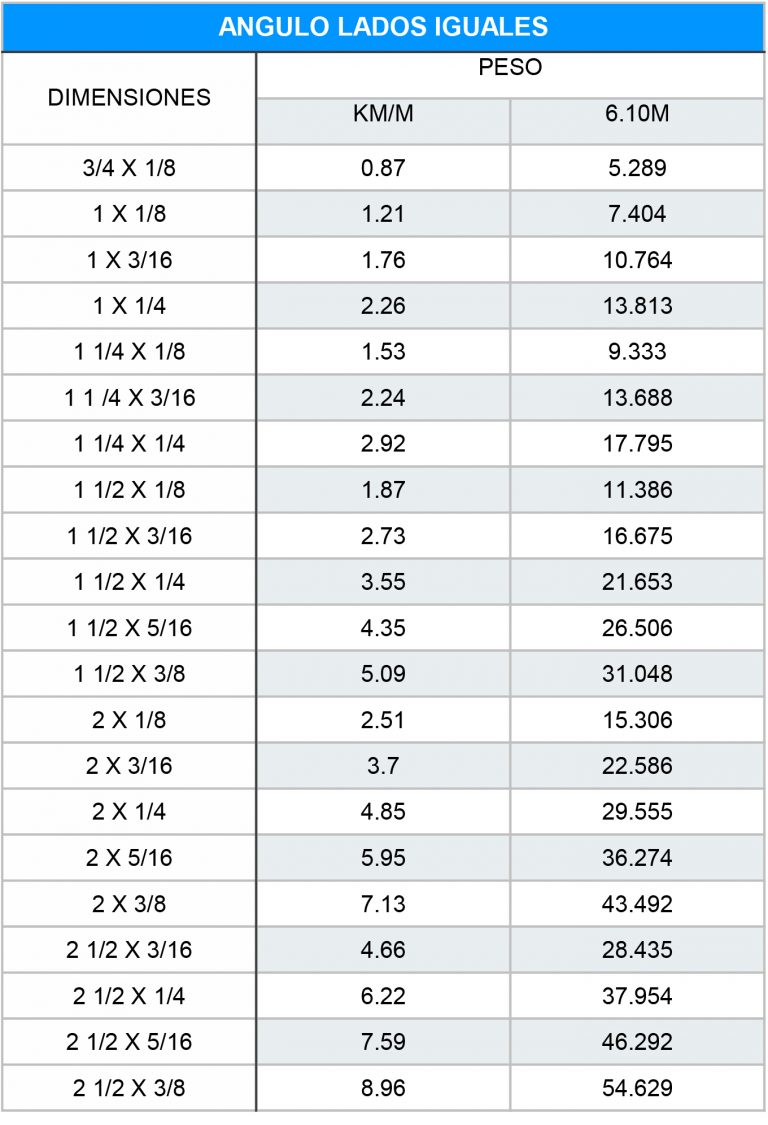 ANGULO LADOS IGUALES

| DIMENSIONES | PESO | |
|---|---|---|
| | KM/M | 6.10M |
| 3/4 X 1/8 | 0.87 | 5.289 |
| 1 X 1/8 | 1.21 | 7.404 |
| 1 X 3/16 | 1.76 | 10.764 |
| 1 X 1/4 | 2.26 | 13.813 |
| 1 1/4 X 1/8 | 1.53 | 9.333 |
| 1 1 /4 X 3/16 | 2.24 | 13.688 |
| 1 1/4 X 1/4 | 2.92 | 17.795 |
| 1 1/2 X 1/8 | 1.87 | 11.386 |
| 1 1/2 X 3/16 | 2.73 | 16.675 |
| 1 1/2 X 1/4 | 3.55 | 21.653 |
| 1 1/2 X 5/16 | 4.35 | 26.506 |
| 1 1/2 X 3/8 | 5.09 | 31.048 |
| 2 X 1/8 | 2.51 | 15.306 |
| 2 X 3/16 | 3.7 | 22.586 |
| 2 X 1/4 | 4.85 | 29.555 |
| 2 X 5/16 | 5.95 | 36.274 |
| 2 X 3/8 | 7.13 | 43.492 |
| 2 1/2 X 3/16 | 4.66 | 28.435 |
| 2 1/2 X 1/4 | 6.22 | 37.954 |
| 2 1/2 X 5/16 | 7.59 | 46.292 |
| 2 1/2 X 3/8 | 8.96 | 54.629 |